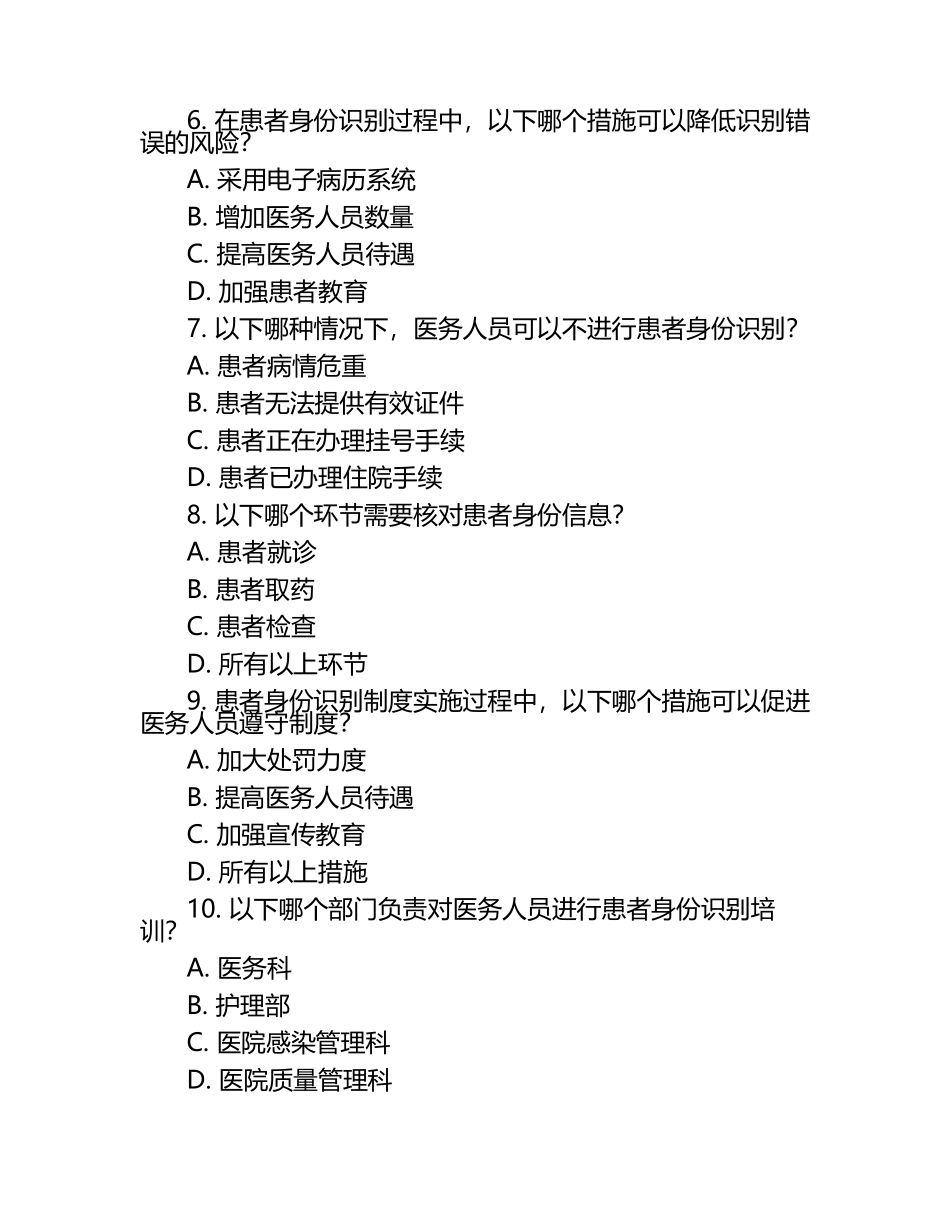 6. 在患者身份识别过程中，以下哪个措施可以降低识别错误的风险？
A. 采用电子病历系统
B. 增加医务人员数量
C. 提高医务人员待遇
D. 加强患者教育
7. 以下哪种情况下，医务人员可以不进行患者身份识别？
A. 患者病情危重
B. 患者无法提供有效证件
C. 患者正在办理挂号手续
D. 患者已办理住院手续
8. 以下哪个环节需要核对患者身份信息？
A. 患者就诊
B. 患者取药
C. 患者检查
D. 所有以上环节
9. 患者身份识别制度实施过程中，以下哪个措施可以促进医务人员遵守制度？
A. 加大处罚力度
B. 提高医务人员待遇
C. 加强宣传教育
D. 所有以上措施
10. 以下哪个部门负责对医务人员进行患者身份识别培训？
A. 医务科
B. 护理部
C. 医院感染管理科
D. 医院质量管理科